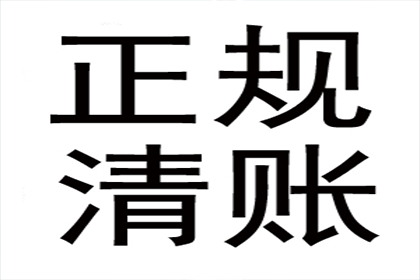 正规
清账